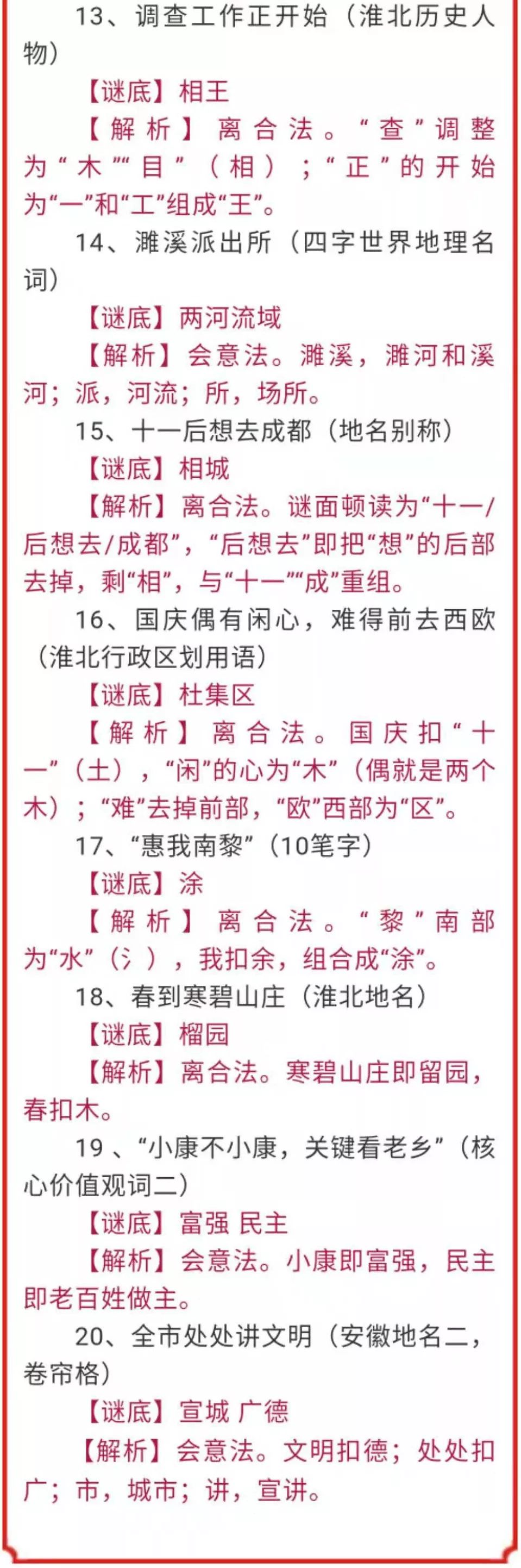 13、调查工作正开始（淮北历史人物）

【谜底】相王

【解析】离合法。“查”调整为“木”“目”（相）；“正”的开始为“一”和“工”组成“王”。

14、濉溪派出所（四字世界地理名词）

【谜底】两河流域

【解析】会意法。濉溪，濉河和溪河；派，河流；所，场所。

15、十一后想去成都（地名别称）

【谜底】相城

【解析】离合法。谜面顿读为“十一/后想去/成都”，“后想去”即把“想”的后部去掉，剩“相”，与“十一”“成”重组。

16、国庆偶有闲心，难得前去西欧（淮北行政区划用语）

【谜底】杜集区

【解析】离合法。国庆扣“十一”（土），“闲”的心为“木”（偶就是两个木）；“难”去掉前部，“欧”西部为“区”。

17、“惠我南黎”（10笔字）

【谜底】涂

【解析】离合法。“黎”南部为“水”（氵），我扣余，组合成“涂”。

18、春到寒碧山庄（淮北地名）

【谜底】榴园

【解析】离合法。寒碧山庄即留园，春扣木。

19、“小康不小康，关键看老乡”（核心价值观词二）

【谜底】富强 民主

【解析】会意法。小康即富强，民主即老百姓做主。

20、全市处处讲文明（安徽地名二，卷帘格）

【谜底】宣城 广德

【解析】会意法。文明扣德；处处扣广；市，城市；讲，宣讲。